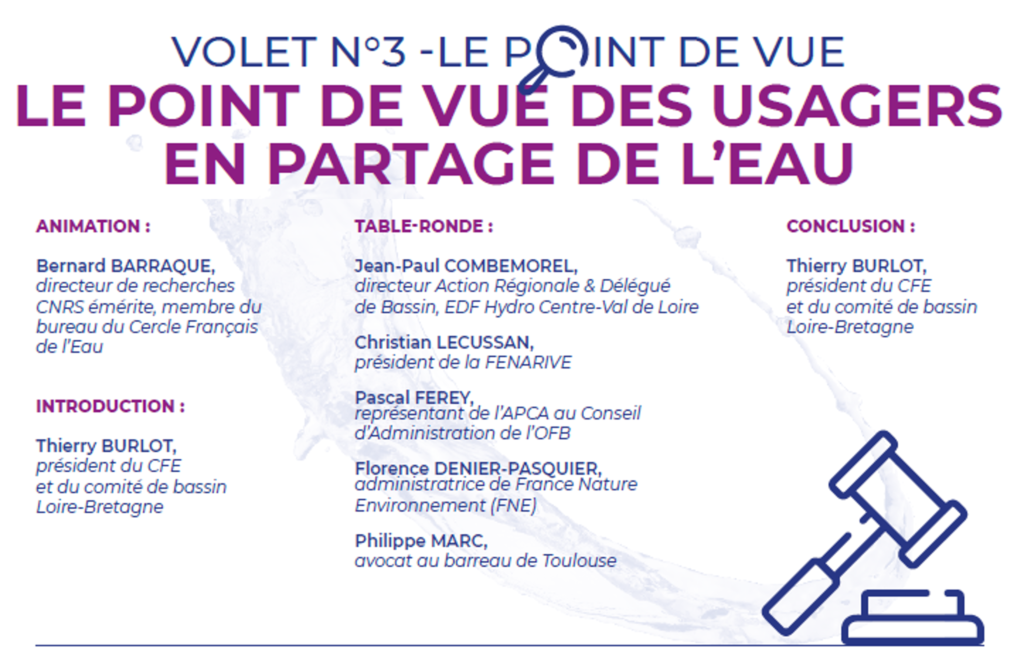 VOLET N°3 -LE POINT DE VUE
LE POINT DE VUE DES USAGERS EN PARTAGE DE L'EAU

ANIMATION :

Bernard BARRAQUE, directeur de recherches CNRS émérite, membre du bureau du Cercle Français de l'Eau

INTRODUCTION :

Thierry BURLOT, président du CFE et du comité de bassin Loire-Bretagne

TABLE-RONDE :

Jean-Paul COMBEMOREL, directeur Action Régionale & Délégué de Bassin, EDF Hydro Centre-Val de Loire

Christian LECUSSAN, président de la FENARIVE

Pascal FEREY, représentant de l'APCA au Conseil d'Administration de l'OFB

Florence DENIER-PASQUIER, administratrice de France Nature Environnement (FNE)

Philippe MARC, avocat au barreau de Toulouse

CONCLUSION :

Thierry BURLOT, président du CFE et du comité de bassin Loire-Bretagne